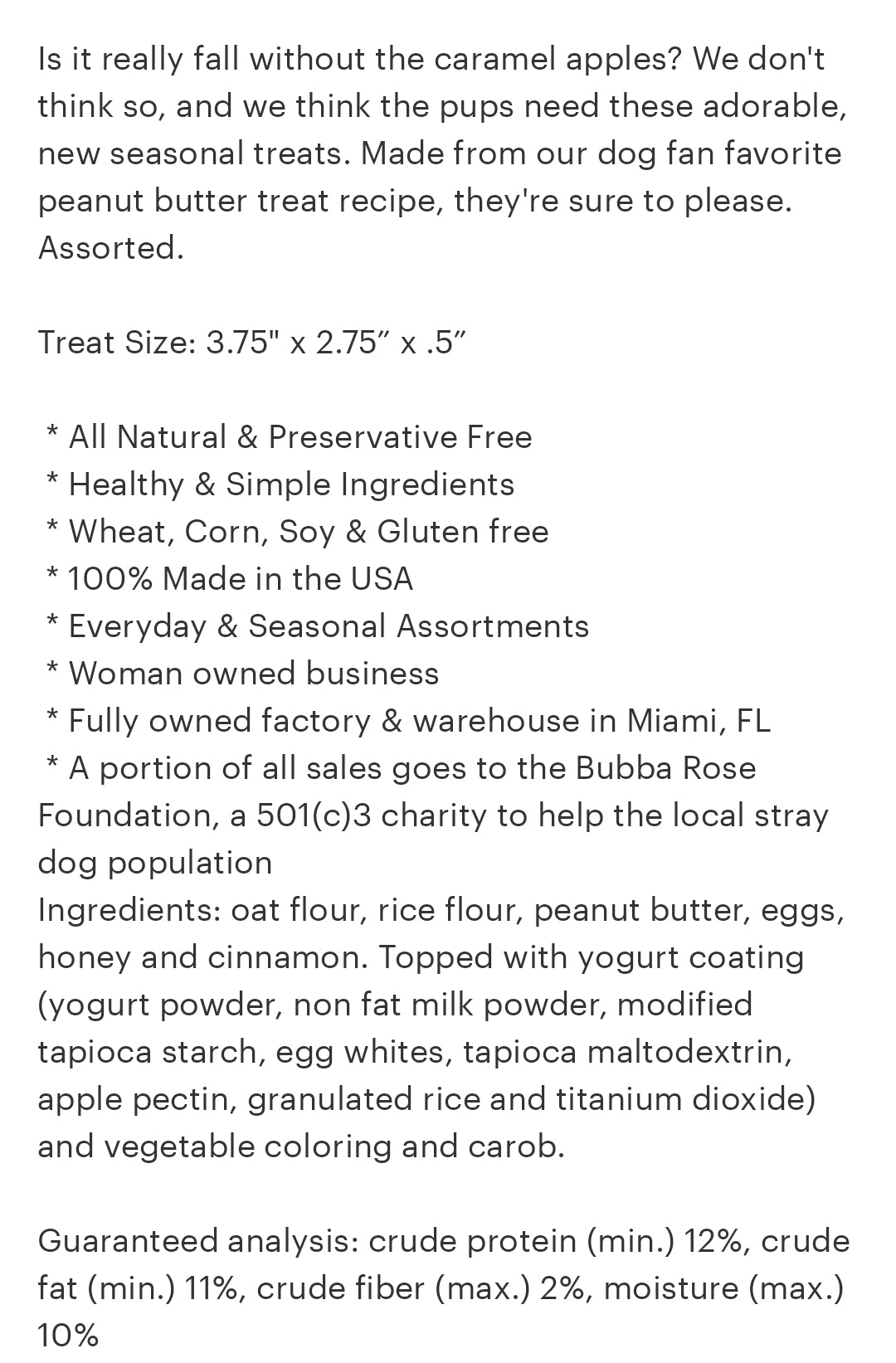 Is it really fall without the caramel apples? We don't think so, and we think the pups need these adorable, new seasonal treats. Made from our dog fan favorite peanut butter treat recipe, they're sure to please. Assorted.

Treat Size: 3.75" x 2.75” x .5”

* All Natural & Preservative Free
* Healthy & Simple Ingredients
* Wheat, Corn, Soy & Gluten free
* 100% Made in the USA
* Everyday & Seasonal Assortments
* Woman owned business
* Fully owned factory & warehouse in Miami, FL
* A portion of all sales goes to the Bubba Rose Foundation, a 501(c)3 charity to help the local stray dog population
Ingredients: oat flour, rice flour, peanut butter, eggs, honey and cinnamon. Topped with yogurt coating (yogurt powder, non fat milk powder, modified tapioca starch, egg whites, tapioca maltodextrin, apple pectin, granulated rice and titanium dioxide) and vegetable coloring and carob.

Guaranteed analysis: crude protein (min.) 12%, crude fat (min.) 11%, crude fiber (max.) 2%, moisture (max.) 10%